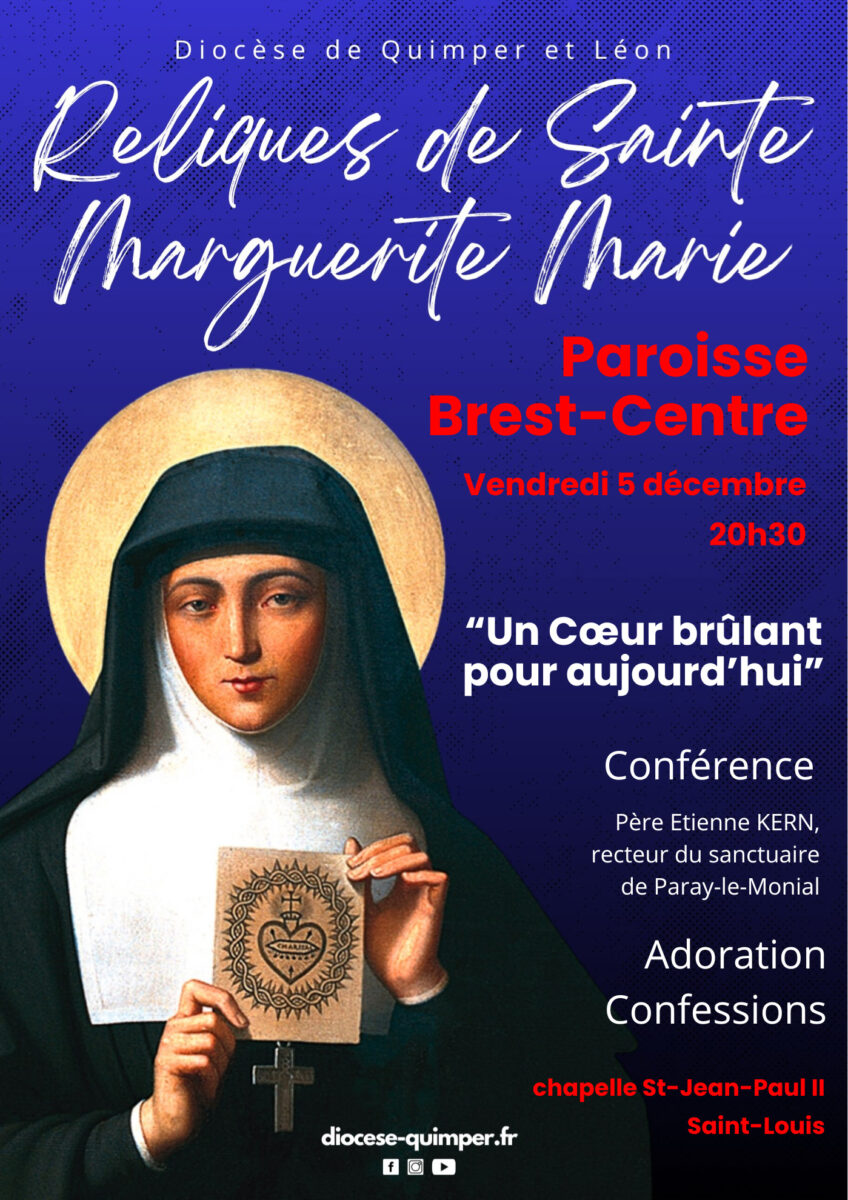 Diocèse de Quimper et Léon

Reliques de Sainte Marguerite Marie

Paroisse Brest-Centre

Vendredi 5 décembre
20h30

"Un Cœur brûlant pour aujourd'hui"

Conférence

Père Etienne KERN,
recteur du sanctuaire
de Paray-le-Monial

Adoration
Confessions

chapelle St-Jean-Paul II
Saint-Louis

diocese-quimper.fr